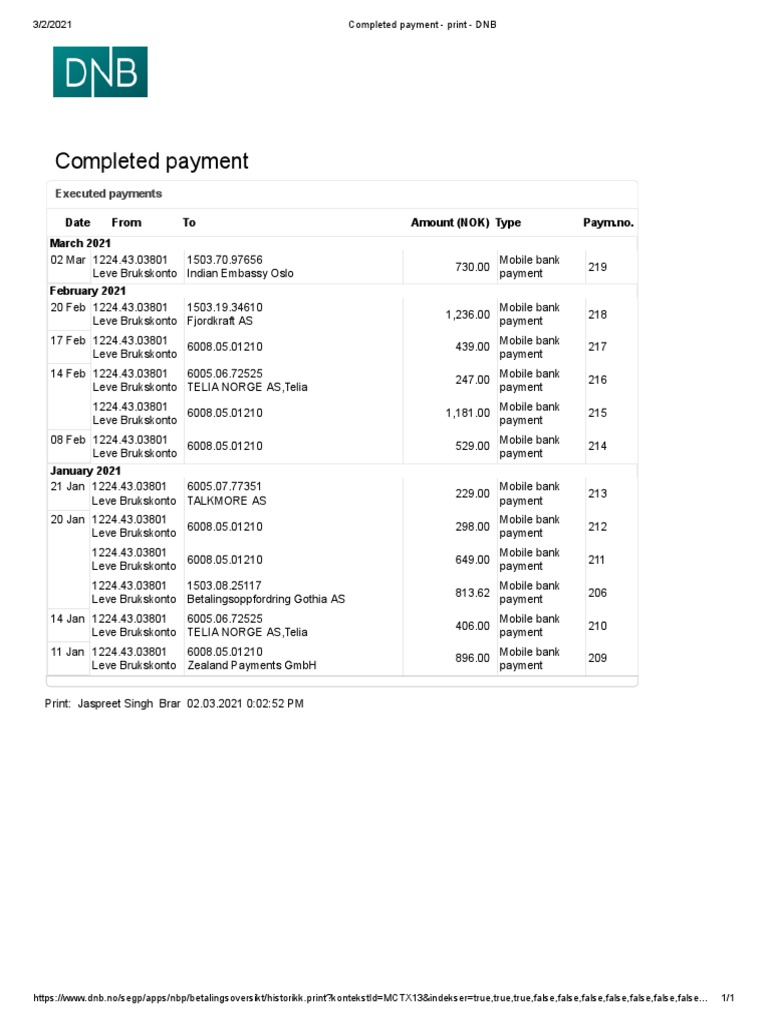 3/2/2021 Completed payment - print - DNB

DNB

Completed payment

Executed payments

| Date | From | To | Amount (NOK) | Type | Paym.no. |
|---|---|---|---|---|---|
| March 2021 | | | | | |
| 02 Mar | 1224.43.03801 Leve Brukskonto | 1503.70.97656 Indian Embassy Oslo | 730.00 | Mobile bank payment | 219 |
| February 2021 | | | | | |
| 20 Feb | 1224.43.03801 Leve Brukskonto | 1503.19.34610 Fjordkraft AS | 1,236.00 | Mobile bank payment | 218 |
| 17 Feb | 1224.43.03801 Leve Brukskonto | 6008.05.01210 | 439.00 | Mobile bank payment | 217 |
| 14 Feb | 1224.43.03801 Leve Brukskonto | 6005.06.72525 TELIA NORGE AS,Telia | 247.00 | Mobile bank payment | 216 |
| | 1224.43.03801 Leve Brukskonto | 6008.05.01210 | 1,181.00 | Mobile bank payment | 215 |
| 08 Feb | 1224.43.03801 Leve Brukskonto | 6008.05.01210 | 529.00 | Mobile bank payment | 214 |
| January 2021 | | | | | |
| 21 Jan | 1224.43.03801 Leve Brukskonto | 6005.07.77351 TALKMORE AS | 229.00 | Mobile bank payment | 213 |
| 20 Jan | 1224.43.03801 Leve Brukskonto | 6008.05.01210 | 298.00 | Mobile bank payment | 212 |
| | 1224.43.03801 Leve Brukskonto | 6008.05.01210 | 649.00 | Mobile bank payment | 211 |
| | 1224.43.03801 Leve Brukskonto | 1503.08.25117 Betalingsoppfordring Gothia AS | 813.62 | Mobile bank payment | 206 |
| 14 Jan | 1224.43.03801 Leve Brukskonto | 6005.06.72525 TELIA NORGE AS,Telia | 406.00 | Mobile bank payment | 210 |
| 11 Jan | 1224.43.03801 Leve Brukskonto | 6008.05.01210 Zealand Payments GmbH | 896.00 | Mobile bank payment | 209 |

Print: Jaspreet Singh Brar 02.03.2021 0:02:52 PM

https://www.dnb.no/segp/apps/nbp/betalingsoversikt/historikk.print?kontekstId=MCTX13&indekser=true,true,true,false,false,false,false,false,false,false... 1/1